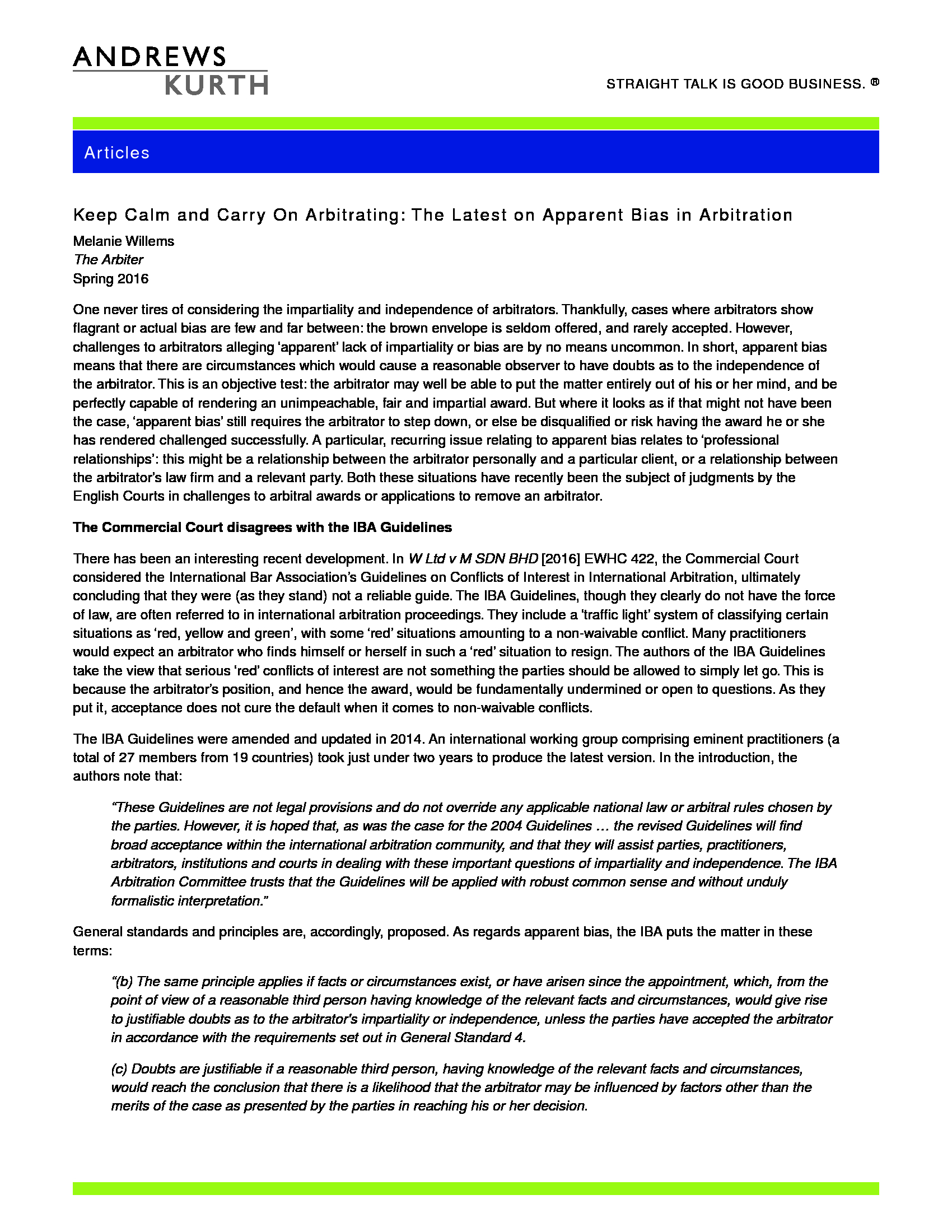 ANDREWS
KURTH

STRAIGHT TALK IS GOOD BUSINESS. ®

Articles

Keep Calm and Carry On Arbitrating: The Latest on Apparent Bias in Arbitration

Melanie Willems
The Arbiter
Spring 2016

One never tires of considering the impartiality and independence of arbitrators. Thankfully, cases where arbitrators show flagrant or actual bias are few and far between: the brown envelope is seldom offered, and rarely accepted. However, challenges to arbitrators alleging 'apparent' lack of impartiality or bias are by no means uncommon. In short, apparent bias means that there are circumstances which would cause a reasonable observer to have doubts as to the independence of the arbitrator. This is an objective test: the arbitrator may well be able to put the matter entirely out of his or her mind, and be perfectly capable of rendering an unimpeachable, fair and impartial award. But where it looks as if that might not have been the case, 'apparent bias' still requires the arbitrator to step down, or else be disqualified or risk having the award he or she has rendered challenged successfully. A particular, recurring issue relating to apparent bias relates to 'professional relationships': this might be a relationship between the arbitrator personally and a particular client, or a relationship between the arbitrator's law firm and a relevant party. Both these situations have recently been the subject of judgments by the English Courts in challenges to arbitral awards or applications to remove an arbitrator.

The Commercial Court disagrees with the IBA Guidelines

There has been an interesting recent development. In W Ltd v M SDN BHD [2016] EWHC 422, the Commercial Court considered the International Bar Association's Guidelines on Conflicts of Interest in International Arbitration, ultimately concluding that they were (as they stand) not a reliable guide. The IBA Guidelines, though they clearly do not have the force of law, are often referred to in international arbitration proceedings. They include a 'traffic light' system of classifying certain situations as 'red, yellow and green', with some 'red' situations amounting to a non-waivable conflict. Many practitioners would expect an arbitrator who finds himself or herself in such a 'red' situation to resign. The authors of the IBA Guidelines take the view that serious 'red' conflicts of interest are not something the parties should be allowed to simply let go. This is because the arbitrator's position, and hence the award, would be fundamentally undermined or open to questions. As they put it, acceptance does not cure the default when it comes to non-waivable conflicts.

The IBA Guidelines were amended and updated in 2014. An international working group comprising eminent practitioners (a total of 27 members from 19 countries) took just under two years to produce the latest version. In the introduction, the authors note that:

"These Guidelines are not legal provisions and do not override any applicable national law or arbitral rules chosen by the parties. However, it is hoped that, as was the case for the 2004 Guidelines … the revised Guidelines will find broad acceptance within the international arbitration community, and that they will assist parties, practitioners, arbitrators, institutions and courts in dealing with these important questions of impartiality and independence. The IBA Arbitration Committee trusts that the Guidelines will be applied with robust common sense and without unduly formalistic interpretation."

General standards and principles are, accordingly, proposed. As regards apparent bias, the IBA puts the matter in these terms:

"(b) The same principle applies if facts or circumstances exist, or have arisen since the appointment, which, from the point of view of a reasonable third person having knowledge of the relevant facts and circumstances, would give rise to justifiable doubts as to the arbitrator's impartiality or independence, unless the parties have accepted the arbitrator in accordance with the requirements set out in General Standard 4.

(c) Doubts are justifiable if a reasonable third person, having knowledge of the relevant facts and circumstances, would reach the conclusion that there is a likelihood that the arbitrator may be influenced by factors other than the merits of the case as presented by the parties in reaching his or her decision.